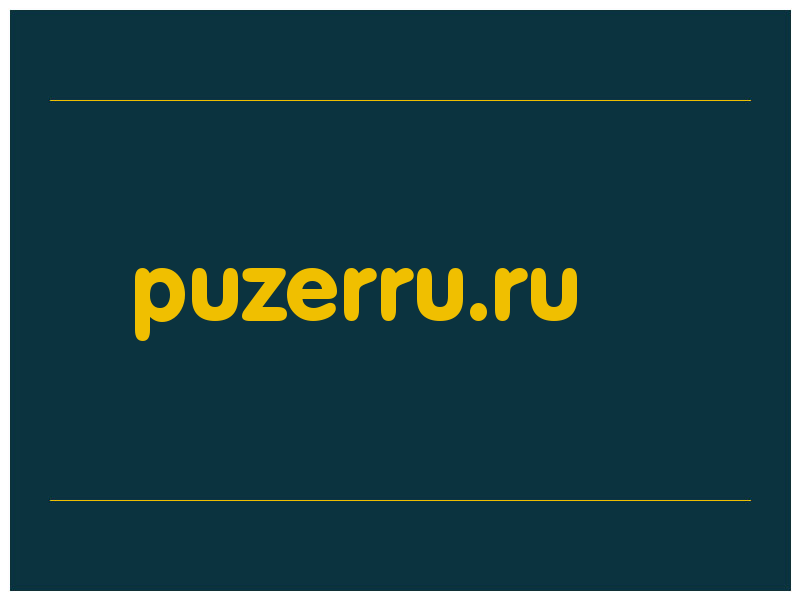 puzerru.ru